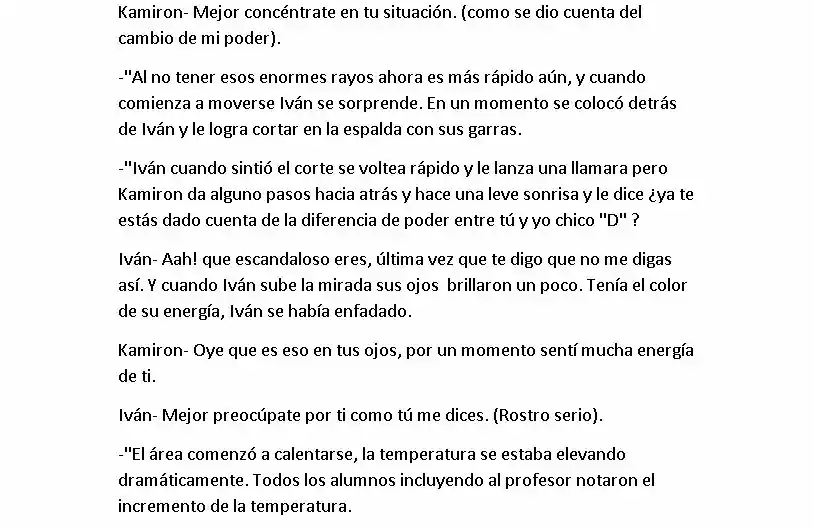 Kamiron- Mejor concéntrate en tu situación. (como se dio cuenta del cambio de mi poder).

-"Al no tener esos enormes rayos ahora es más rápido aún, y cuando comienza a moverse Iván se sorprende. En un momento se colocó detrás de Iván y le logra cortar en la espalda con sus garras.

-"Iván cuando sintió el corte se voltea rápido y le lanza una llamara pero Kamiron da alguno pasos hacia atrás y hace una leve sonrisa y le dice ¿ya te estás dado cuenta de la diferencia de poder entre tú y yo chico "D" ?

Iván- Aah! que escandaloso eres, última vez que te digo que no me digas así. Y cuando Iván sube la mirada sus ojos brillaron un poco. Tenía el color de su energía, Iván se había enfadado.

Kamiron- Oye que es eso en tus ojos, por un momento sentí mucha energía de ti.

Iván- Mejor preocúpate por ti como tú me dices. (Rostro serio).

-"El área comenzó a calentarse, la temperatura se estaba elevando dramáticamente. Todos los alumnos incluyendo al profesor notaron el incremento de la temperatura.